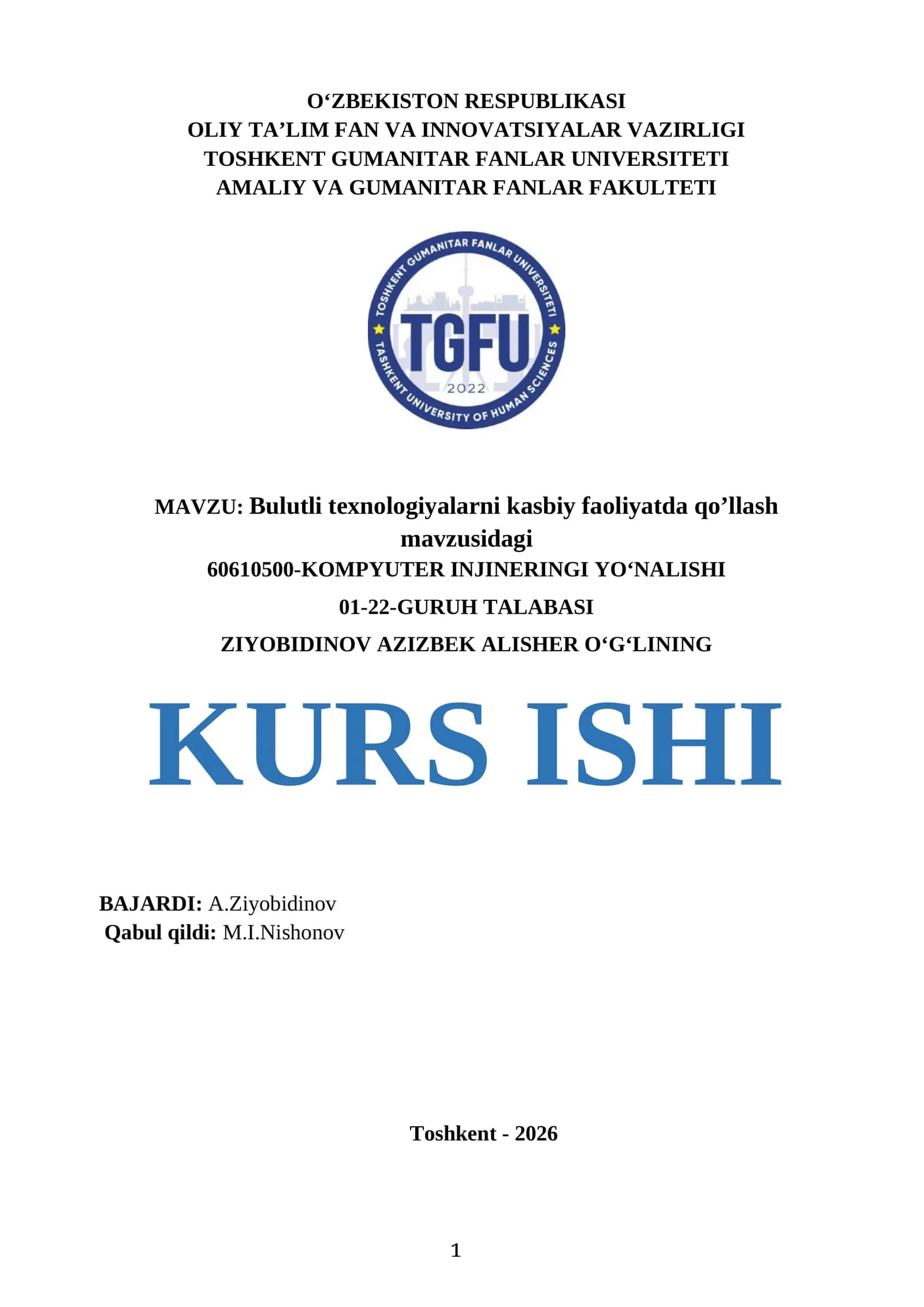 O‘ZBEKISTON RESPUBLIKASI
OLIY TA’LIM FAN VA INNOVATSIYALAR VAZIRLIGI
TOSHKENT GUMANITAR FANLAR UNIVERSITETI
AMALIY VA GUMANITAR FANLAR FAKULTETI

TOSHKENT GUMANITAR FANLAR UNIVERSITETI
TGFU
2022
TASHKENT UNIVERSITY OF HUMAN SCIENCES

MAVZU: Bulutli texnologiyalarni kasbiy faoliyatda qo’llash mavzusidagi
60610500-KOMPYUTER INJINERINGI YO‘NALISHI
01-22-GURUH TALABASI
ZIYOBIDINOV AZIZBEK ALISHER O‘G‘LINING

KURS ISHI

BAJARDI: A.Ziyobidinov
Qabul qildi: M.I.Nishonov

Toshkent - 2026

1